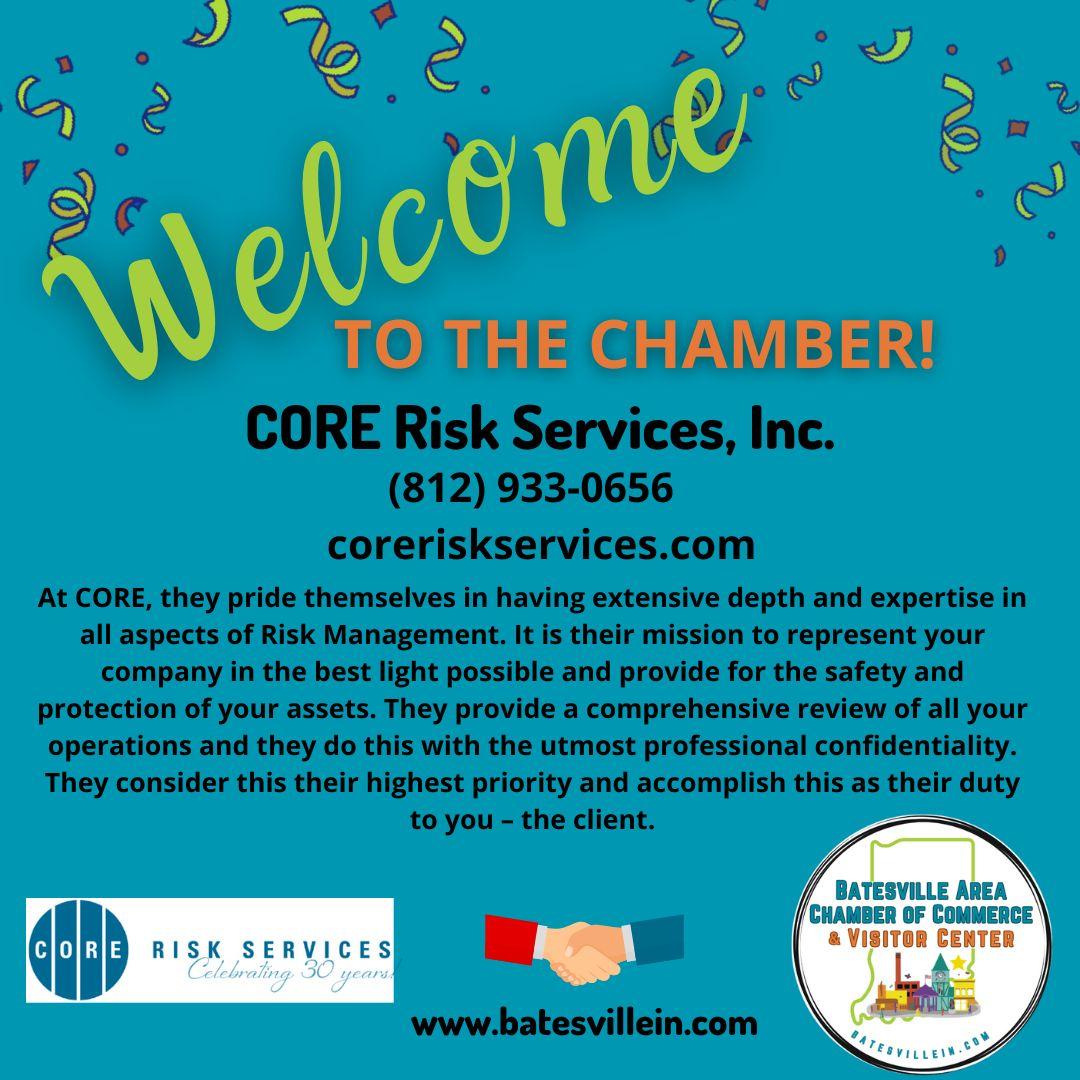 Welcome

TO THE CHAMBER!

CORE Risk Services, Inc.

(812) 933-0656

coreriskservices.com

At CORE, they pride themselves in having extensive depth and expertise in all aspects of Risk Management. It is their mission to represent your company in the best light possible and provide for the safety and protection of your assets. They provide a comprehensive review of all your operations and they do this with the utmost professional confidentiality. They consider this their highest priority and accomplish this as their duty to you – the client.

CORE RISK SERVICES
Celebrating 30 years!

www.batesvillein.com

BATESVILLE AREA
CHAMBER OF COMMERCE
& VISITOR CENTER
BATESVILLEIN.COM